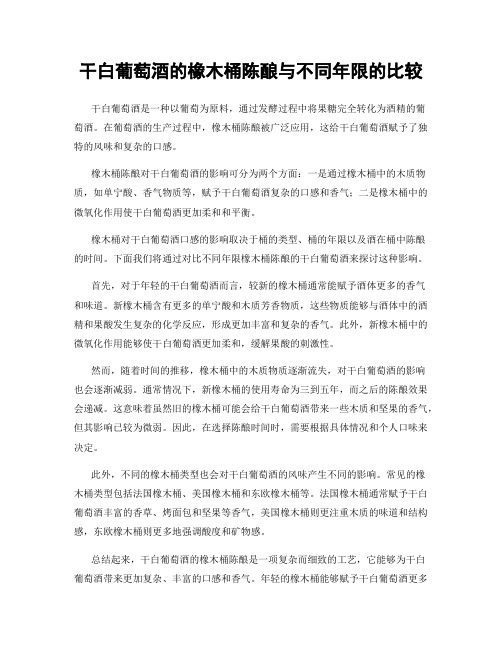 干白葡萄酒的橡木桶陈酿与不同年限的比较

干白葡萄酒是一种以葡萄为原料，通过发酵过程中将果糖完全转化为酒精的葡萄酒。在葡萄酒的生产过程中，橡木桶陈酿被广泛应用，这给干白葡萄酒赋予了独特的风味和复杂的口感。

橡木桶陈酿对干白葡萄酒的影响可分为两个方面：一是通过橡木桶中的木质物质，如单宁酸、香气物质等，赋予干白葡萄酒复杂的口感和香气；二是橡木桶中的微氧化作用使干白葡萄酒更加柔和和平衡。

橡木桶对干白葡萄酒口感的影响取决于桶的类型、桶的年限以及酒在桶中陈酿的时间。下面我们将通过对比不同年限橡木桶陈酿的干白葡萄酒来探讨这种影响。

首先，对于年轻的干白葡萄酒而言，较新的橡木桶通常能赋予酒体更多的香气和味道。新橡木桶含有更多的单宁酸和木质芳香物质，这些物质能够与酒体中的酒精和果酸发生复杂的化学反应，形成更加丰富和复杂的香气。此外，新橡木桶中的微氧化作用能够使干白葡萄酒更加柔和，缓解果酸的刺激性。

然而，随着时间的推移，橡木桶中的木质物质逐渐流失，对干白葡萄酒的影响也会逐渐减弱。通常情况下，新橡木桶的使用寿命为三到五年，而之后的陈酿效果会递减。这意味着虽然旧的橡木桶可能会给干白葡萄酒带来一些木质和坚果的香气，但其影响已较为微弱。因此，在选择陈酿时间时，需要根据具体情况和个人口味来决定。

此外，不同的橡木桶类型也会对干白葡萄酒的风味产生不同的影响。常见的橡木桶类型包括法国橡木桶、美国橡木桶和东欧橡木桶等。法国橡木桶通常赋予干白葡萄酒丰富的香草、烤面包和坚果等香气，美国橡木桶则更注重木质的味道和结构感，东欧橡木桶则更多地强调酸度和矿物感。

总结起来，干白葡萄酒的橡木桶陈酿是一项复杂而细致的工艺，它能够为干白葡萄酒带来更加复杂、丰富的口感和香气。年轻的橡木桶能够赋予干白葡萄酒更多